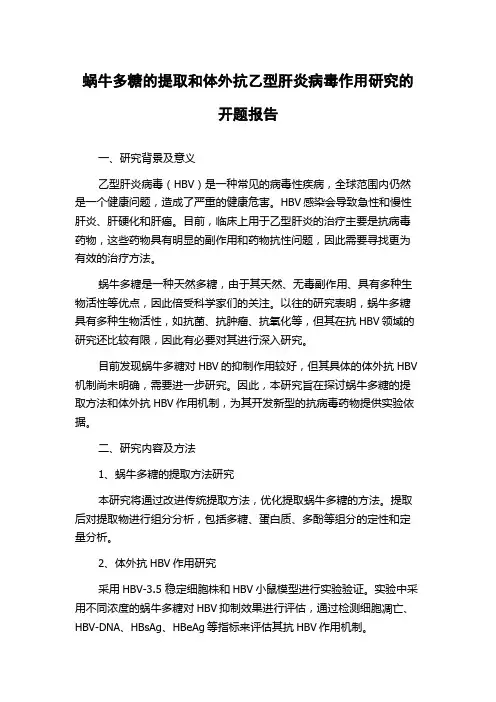 蜗牛多糖的提取和体外抗乙型肝炎病毒作用研究的开题报告

一、研究背景及意义

乙型肝炎病毒（HBV）是一种常见的病毒性疾病，全球范围内仍然是一个健康问题，造成了严重的健康危害。HBV 感染会导致急性和慢性肝炎、肝硬化和肝癌。目前，临床上用于乙型肝炎的治疗主要是抗病毒药物，这些药物具有明显的副作用和药物抗性问题，因此需要寻找更为有效的治疗方法。

蜗牛多糖是一种天然多糖，由于其天然、无毒副作用、具有多种生物活性等优点，因此倍受科学家们的关注。以往的研究表明，蜗牛多糖具有多种生物活性，如抗菌、抗肿瘤、抗氧化等，但其在抗 HBV 领域的研究还比较有限，因此有必要对其进行深入研究。

目前发现蜗牛多糖对 HBV 的抑制作用较好，但其具体的体外抗 HBV 机制尚未明确，需要进一步研究。因此，本研究旨在探讨蜗牛多糖的提取方法和体外抗 HBV 作用机制，为其开发新型的抗病毒药物提供实验依据。

二、研究内容及方法

1、蜗牛多糖的提取方法研究

本研究将通过改进传统提取方法，优化提取蜗牛多糖的方法。提取后对提取物进行组分分析，包括多糖、蛋白质、多酚等组分的定性和定量分析。

2、体外抗 HBV 作用研究

采用 HBV-3.5 稳定细胞株和 HBV 小鼠模型进行实验验证。实验中采用不同浓度的蜗牛多糖对 HBV 抑制效果进行评估，通过检测细胞凋亡、HBV-DNA、HBsAg、HBeAg 等指标来评估其抗 HBV 作用机制。